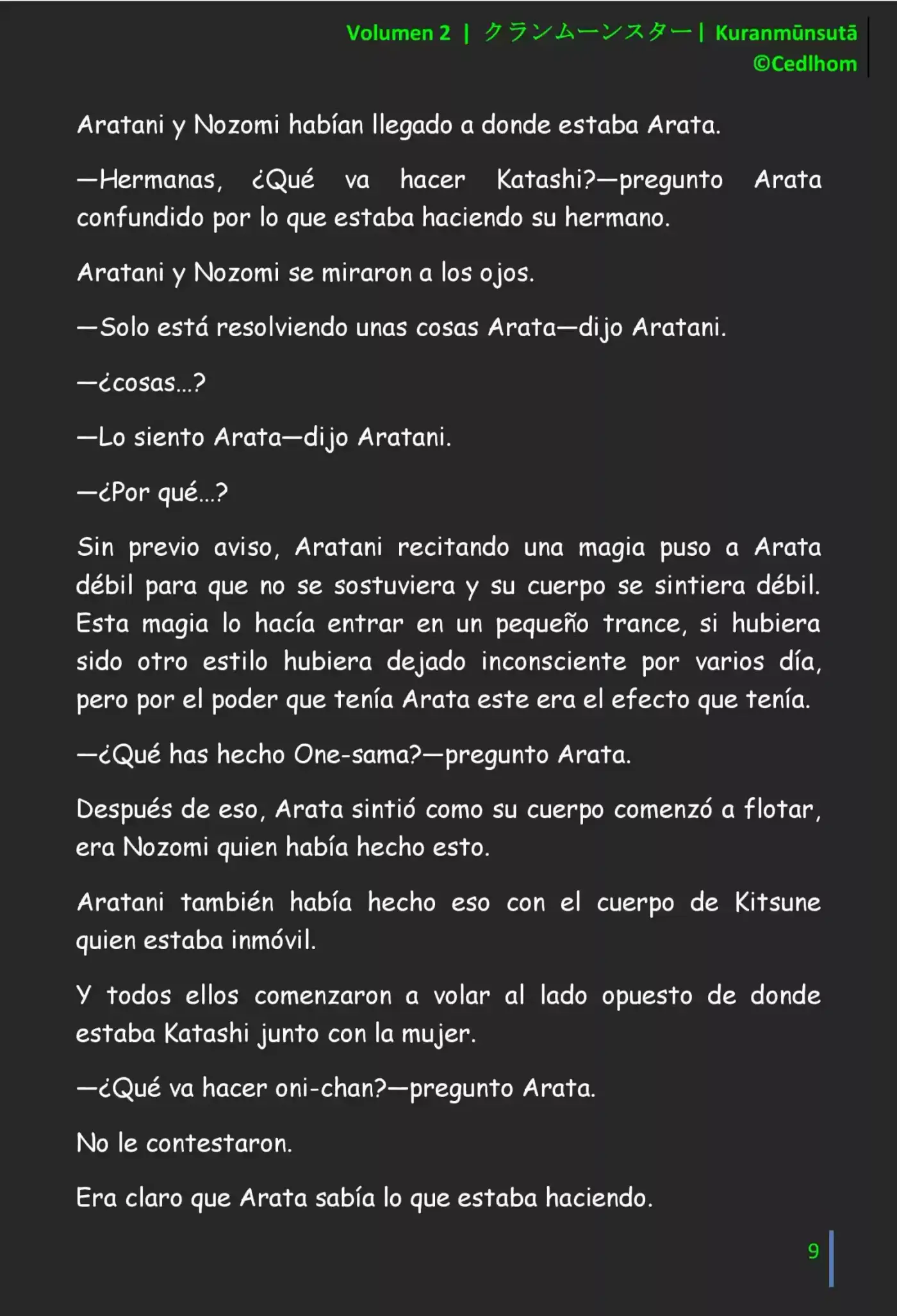 Volumen 2 | クランムーンスター | Kuranmūnsutā
©Cedlhom

Aratani y Nozomi habían llegado a donde estaba Arata.

—Hermanas, ¿Qué va hacer Katashi?—pregunto Arata confundido por lo que estaba haciendo su hermano.

Aratani y Nozomi se miraron a los ojos.

—Solo está resolviendo unas cosas Arata—dijo Aratani.

—¿cosas…?

—Lo siento Arata—dijo Aratani.

—¿Por qué…?

Sin previo aviso, Aratani recitando una magia puso a Arata débil para que no se sostuviera y su cuerpo se sintiera débil. Esta magia lo hacía entrar en un pequeño trance, si hubiera sido otro estilo hubiera dejado inconsciente por varios día, pero por el poder que tenía Arata este era el efecto que tenía.

—¿Qué has hecho One-sama?—pregunto Arata.

Después de eso, Arata sintió como su cuerpo comenzó a flotar, era Nozomi quien había hecho esto.

Aratani también había hecho eso con el cuerpo de Kitsune quien estaba inmóvil.

Y todos ellos comenzaron a volar al lado opuesto de donde estaba Katashi junto con la mujer.

—¿Qué va hacer oni-chan?—pregunto Arata.

No le contestaron.

Era claro que Arata sabía lo que estaba haciendo.

9